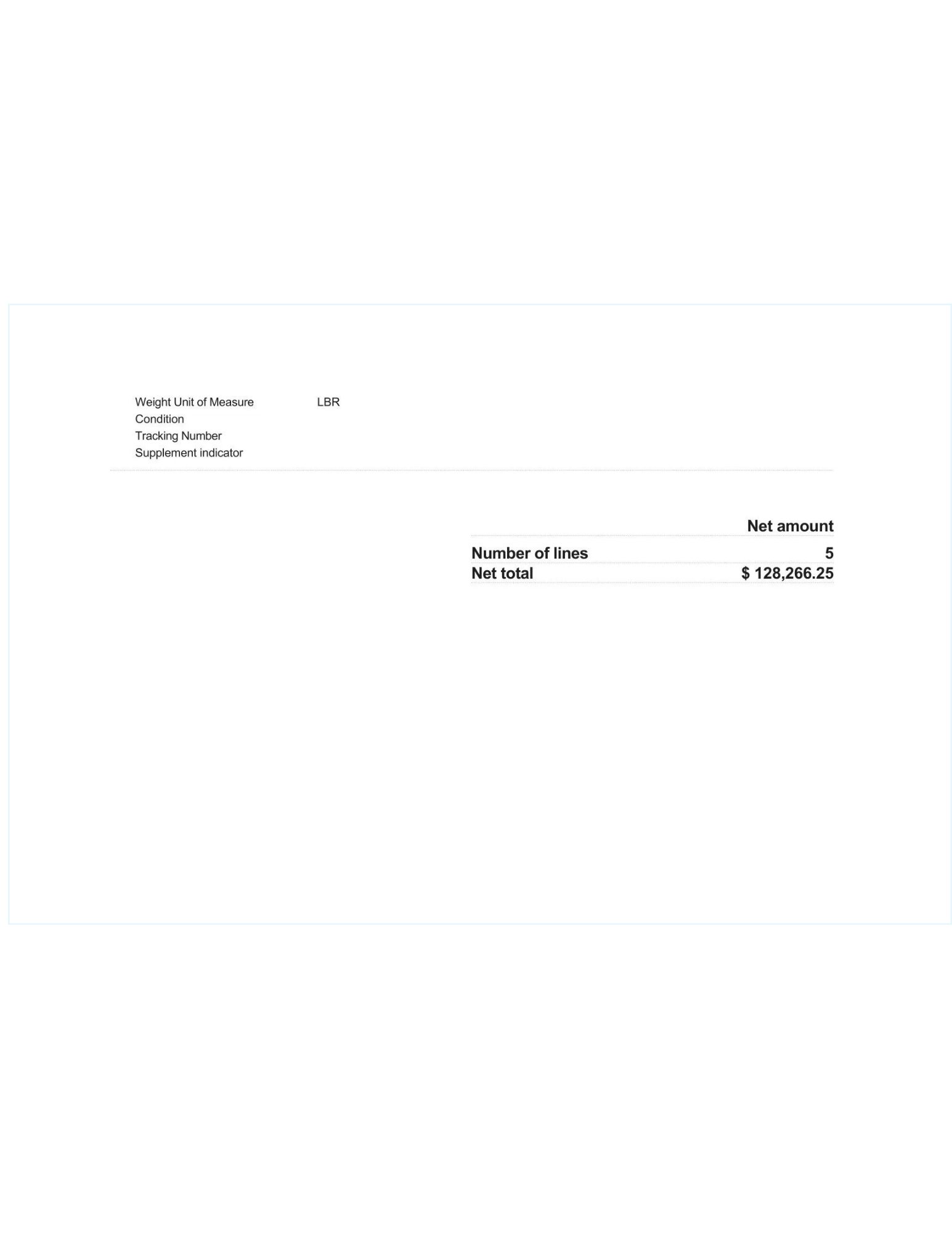 Weight Unit of Measure LBR
Condition
Tracking Number
Supplement indicator

Net amount
Number of lines 5
Net total $ 128,266.25